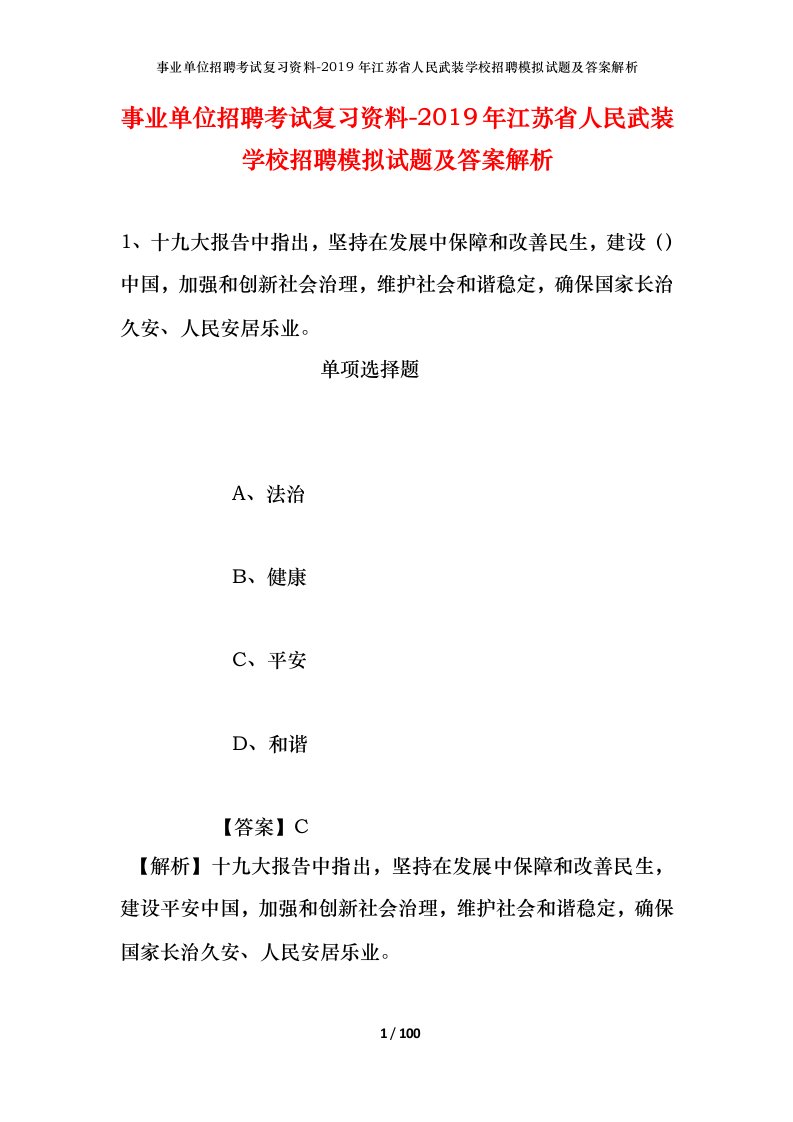 事业单位招聘考试复习资料-2019年江苏省人民武装学校招聘模拟试题及答案解析

事业单位招聘考试复习资料-2019年江苏省人民武装学校招聘模拟试题及答案解析

1、十九大报告中指出，坚持在发展中保障和改善民生，建设（）中国，加强和创新社会治理，维护社会和谐稳定，确保国家长治久安、人民安居乐业。

单项选择题

A、法治

B、健康

C、平安

D、和谐

【答案】C

【解析】十九大报告中指出，坚持在发展中保障和改善民生，建设平安中国，加强和创新社会治理，维护社会和谐稳定，确保国家长治久安、人民安居乐业。

1 / 100